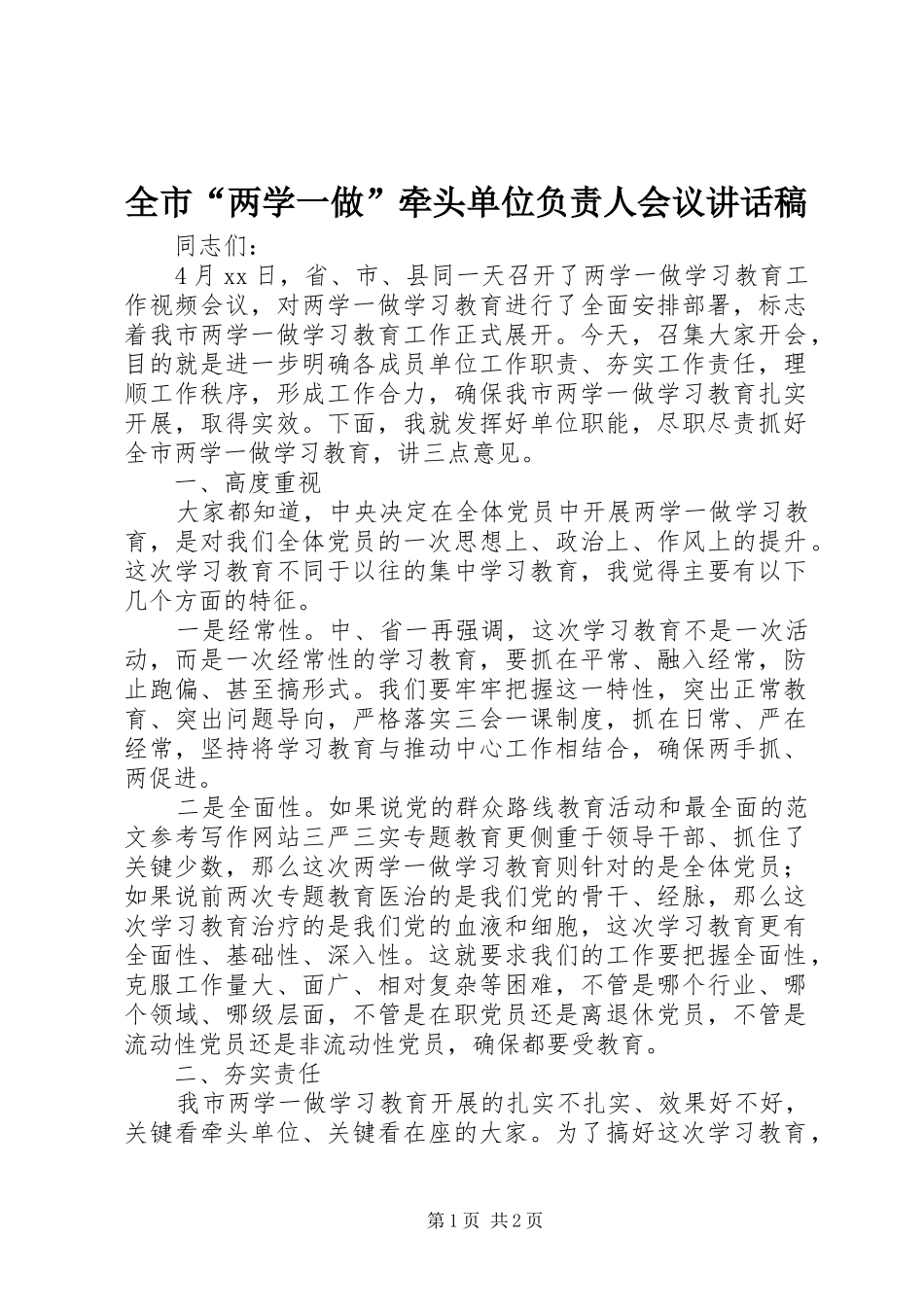 全市“两学一做”牵头单位负责人会议讲话稿

同志们：

4月xx日，省、市、县同一天召开了两学一做学习教育工作视频会议，对两学一做学习教育进行了全面安排部署，标志着我市两学一做学习教育工作正式展开。今天，召集大家开会，目的就是进一步明确各成员单位工作职责、夯实工作责任，理顺工作秩序，形成工作合力，确保我市两学一做学习教育扎实开展，取得实效。下面，我就发挥好单位职能，尽职尽责抓好全市两学一做学习教育，讲三点意见。

一、高度重视

大家都知道，中央决定在全体党员中开展两学一做学习教育，是对我们全体党员的一次思想上、政治上、作风上的提升。这次学习教育不同于以往的集中学习教育，我觉得主要有以下几个方面的特征。

一是经常性。中、省一再强调，这次学习教育不是一次活动，而是一次经常性的学习教育，要抓在平常、融入经常，防止跑偏、甚至搞形式。我们要牢牢把握这一特性，突出正常教育、突出问题导向，严格落实三会一课制度，抓在日常、严在经常，坚持将学习教育与推动中心工作相结合，确保两手抓、两促进。

二是全面性。如果说党的群众路线教育活动和最全面的范文参考写作网站三严三实专题教育更侧重于领导干部、抓住了关键少数，那么这次两学一做学习教育则针对的是全体党员；如果说前两次专题教育医治的是我们党的骨干、经脉，那么这次学习教育治疗的是我们党的血液和细胞，这次学习教育更有全面性、基础性、深入性。这就要求我们的工作要把握全面性，克服工作量大、面广、相对复杂等困难，不管是哪个行业、哪个领域、哪级层面，不管是在职党员还是离退休党员，不管是流动性党员还是非流动性党员，确保都要受教育。

二、夯实责任

我市两学一做学习教育开展的扎实不扎实、效果好不好，关键看牵头单位、关键看在座的大家。为了搞好这次学习教育，

第1页 共2页